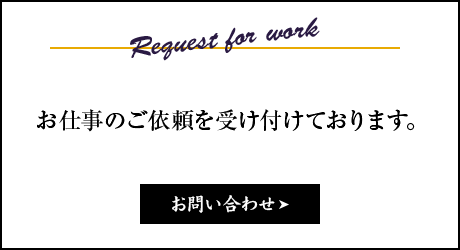 Request for work

お仕事のご依頼を受け付けております。

お問い合わせ ➤